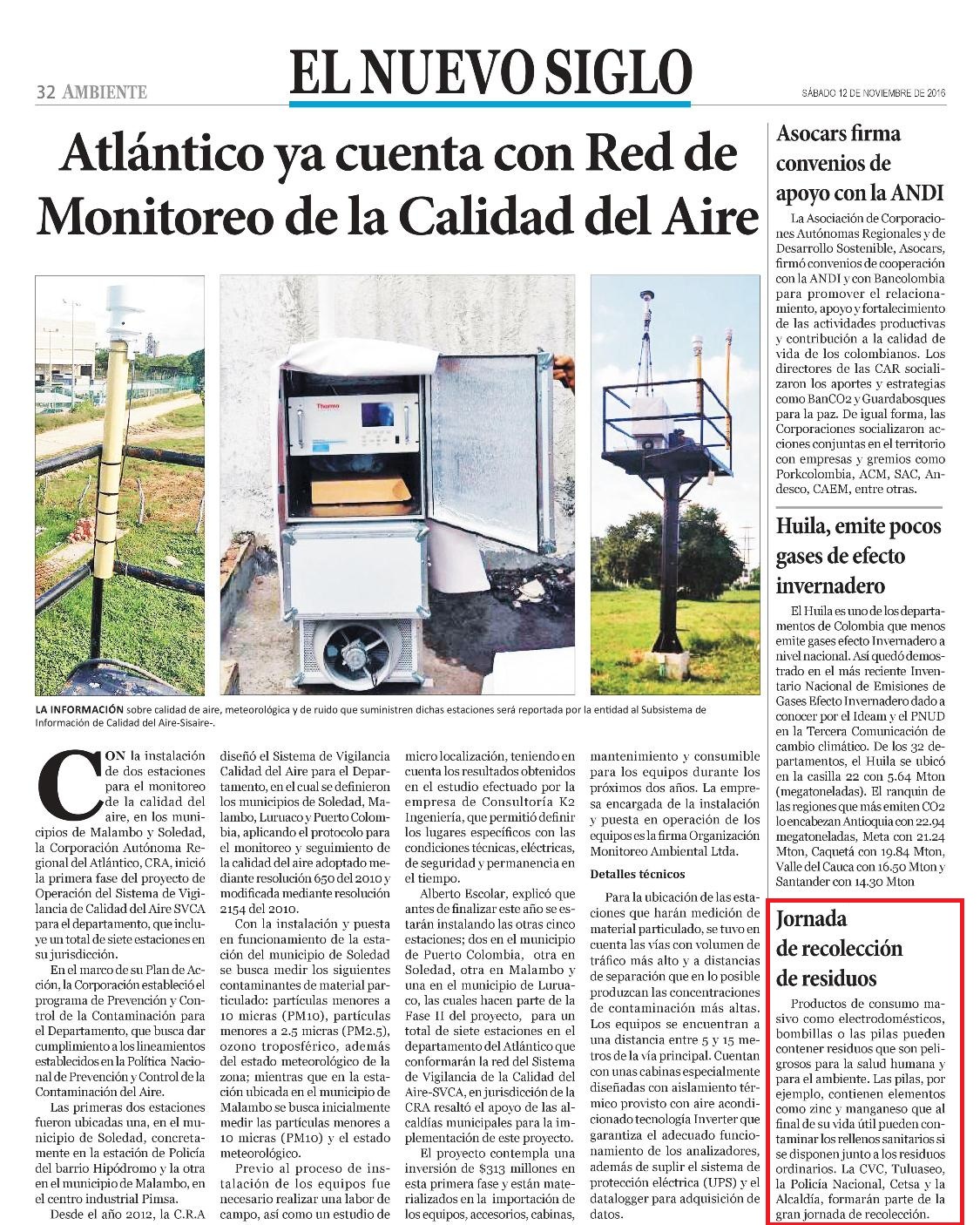 32 AMBIENTE

EL NUEVO SIGLO

SÁBADO 12 DE NOVIEMBRE DE 2016

Atlántico ya cuenta con Red de Monitoreo de la Calidad del Aire

Thermo

LA INFORMACIÓN sobre calidad de aire, meteorológica y de ruido que suministren dichas estaciones será reportada por la entidad al Subsistema de Información de Calidad del Aire-Sisaire-.

CON la instalación de dos estaciones para el monitoreo de la calidad del aire, en los municipios de Malambo y Soledad, la Corporación Autónoma Regional del Atlántico, CRA, inició la primera fase del proyecto de Operación del Sistema de Vigilancia de Calidad del Aire SVCA para el departamento, que incluye un total de siete estaciones en su jurisdicción.

En el marco de su Plan de Acción, la Corporación estableció el programa de Prevención y Control de la Contaminación para el Departamento, que busca dar cumplimiento a los lineamientos establecidos en la Política Nacional de Prevención y Control de la Contaminación del Aire.

Las primeras dos estaciones fueron ubicadas una, en el municipio de Soledad, concretamente en la estación de Policía del barrio Hipódromo y la otra en el municipio de Malambo, en el centro industrial Pimsa.

Desde el año 2012, la C.R.A diseñó el Sistema de Vigilancia Calidad del Aire para el Departamento, en el cual se definieron los municipios de Soledad, Malambo, Luruaco y Puerto Colombia, aplicando el protocolo para el monitoreo y seguimiento de la calidad del aire adoptado mediante resolución 650 del 2010 y modificada mediante resolución 2154 del 2010.

Con la instalación y puesta en funcionamiento de la estación del municipio de Soledad se busca medir los siguientes contaminantes de material particulado: partículas menores a 10 micras (PM10), partículas menores a 2.5 micras (PM2.5), ozono troposférico, además del estado meteorológico de la zona; mientras que en la estación ubicada en el municipio de Malambo se busca inicialmente medir las partículas menores a 10 micras (PM10) y el estado meteorológico.

Previo al proceso de instalación de los equipos fue necesario realizar una labor de campo, así como un estudio de micro localización, teniendo en cuenta los resultados obtenidos en el estudio efectuado por la empresa de Consultoría K2 Ingeniería, que permitió definir los lugares específicos con las condiciones técnicas, eléctricas, de seguridad y permanencia en el tiempo.

Alberto Escolar, explicó que antes de finalizar este año se estarán instalando las otras cinco estaciones; dos en el municipio de Puerto Colombia, otra en Soledad, otra en Malambo y una en el municipio de Luruaco, las cuales hacen parte de la Fase II del proyecto, para un total de siete estaciones en el departamento del Atlántico que conformarán la red del Sistema de Vigilancia de la Calidad del Aire-SVCA, en jurisdicción de la CRA resaltó el apoyo de las alcaldías municipales para la implementación de este proyecto.

El proyecto contempla una inversión de $313 millones en esta primera fase y están materializados en la importación de los equipos, accesorios, cabinas, mantenimiento y consumible para los equipos durante los próximos dos años. La empresa encargada de la instalación y puesta en operación de los equipos es la firma Organización Monitoreo Ambiental Ltda.

Detalles técnicos

Para la ubicación de las estaciones que harán medición de material particulado, se tuvo en cuenta las vías con volumen de tráfico más alto y a distancias de separación que en lo posible produzcan las concentraciones de contaminación más altas. Los equipos se encuentran a una distancia entre 5 y 15 metros de la vía principal. Cuentan con unas cabinas especialmente diseñadas con aislamiento térmico provisto con aire acondicionado tecnología Inverter que garantiza el adecuado funcionamiento de los analizadores, además de suplir el sistema de protección eléctrica (UPS) y el datalogger para adquisición de datos.

Asocars firma convenios de apoyo con la ANDI

La Asociación de Corporaciones Autónomas Regionales y de Desarrollo Sostenible, Asocars, firmó convenios de cooperación con la ANDI y con Bancolombia para promover el relacionamiento, apoyo y fortalecimiento de las actividades productivas y contribución a la calidad de vida de los colombianos. Los directores de las CAR socializaron los aportes y estrategias como BanCO2 y Guardabosques para la paz. De igual forma, las Corporaciones socializaron acciones conjuntas en el territorio con empresas y gremios como Porkcolombia, ACM, SAC, Andesco, CAEM, entre otras.

Huila, emite pocos gases de efecto invernadero

El Huila es uno de los departamentos de Colombia que menos emite gases efecto Invernadero a nivel nacional. Así quedó demostrado en el más reciente Inventario Nacional de Emisiones de Gases Efecto Invernadero dado a conocer por el Ideam y el PNUD en la Tercera Comunicación de cambio climático. De los 32 departamentos, el Huila se ubicó en la casilla 22 con 5.64 Mton (megatoneladas). El ranquin de las regiones que más emiten CO2 lo encabezan Antioquia con 22.94 megatoneladas, Meta con 21.24 Mton, Caquetá con 19.84 Mton, Valle del Cauca con 16.50 Mton y Santander con 14.30 Mton

Jornada de recolección de residuos

Productos de consumo masivo como electrodomésticos, bombillas o las pilas pueden contener residuos que son peligrosos para la salud humana y para el ambiente. Las pilas, por ejemplo, contienen elementos como zinc y manganeso que al final de su vida útil pueden contaminar los rellenos sanitarios si se disponen junto a los residuos ordinarios. La CVC, Tuluaseo, la Policía Nacional, Cetsa y la Alcaldía, formarán parte de la gran jornada de recolección.